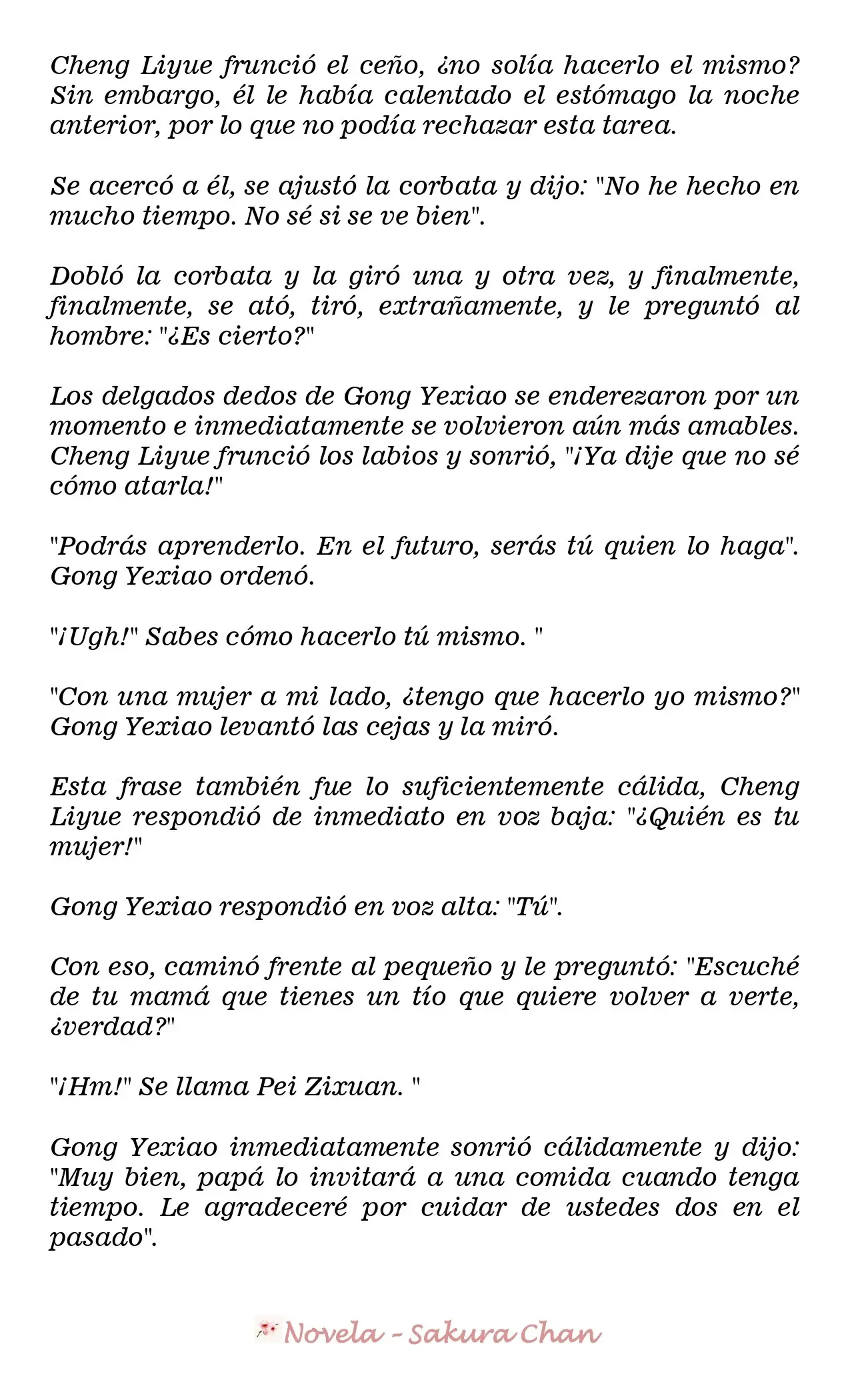 Cheng Liyue frunció el ceño, ¿no solía hacerlo el mismo? Sin embargo, él le había calentado el estómago la noche anterior, por lo que no podía rechazar esta tarea.

Se acercó a él, se ajustó la corbata y dijo: "No he hecho en mucho tiempo. No sé si se ve bien".

Dobló la corbata y la giró una y otra vez, y finalmente, finalmente, se ató, tiró, extrañamente, y le preguntó al hombre: "¿Es cierto?"

Los delgados dedos de Gong Yexiao se enderezaron por un momento e inmediatamente se volvieron aún más amables. Cheng Liyue frunció los labios y sonrió, "¡Ya dije que no sé cómo atarla!"

"Podrás aprenderlo. En el futuro, serás tú quien lo haga". Gong Yexiao ordenó.

"¡Ugh!" Sabes cómo hacerlo tú mismo. "

"Con una mujer a mi lado, ¿tengo que hacerlo yo mismo?" Gong Yexiao levantó las cejas y la miró.

Esta frase también fue lo suficientemente cálida, Cheng Liyue respondió de inmediato en voz baja: "¿Quién es tu mujer!"

Gong Yexiao respondió en voz alta: "Tú".

Con eso, caminó frente al pequeño y le preguntó: "Escuché de tu mamá que tienes un tío que quiere volver a verte, ¿verdad?"

"¡Hm!" Se llama Pei Zixuan. "

Gong Yexiao inmediatamente sonrió cálidamente y dijo: "Muy bien, papá lo invitará a una comida cuando tenga tiempo. Le agradeceré por cuidar de ustedes dos en el pasado".

Novela - Sakura Chan